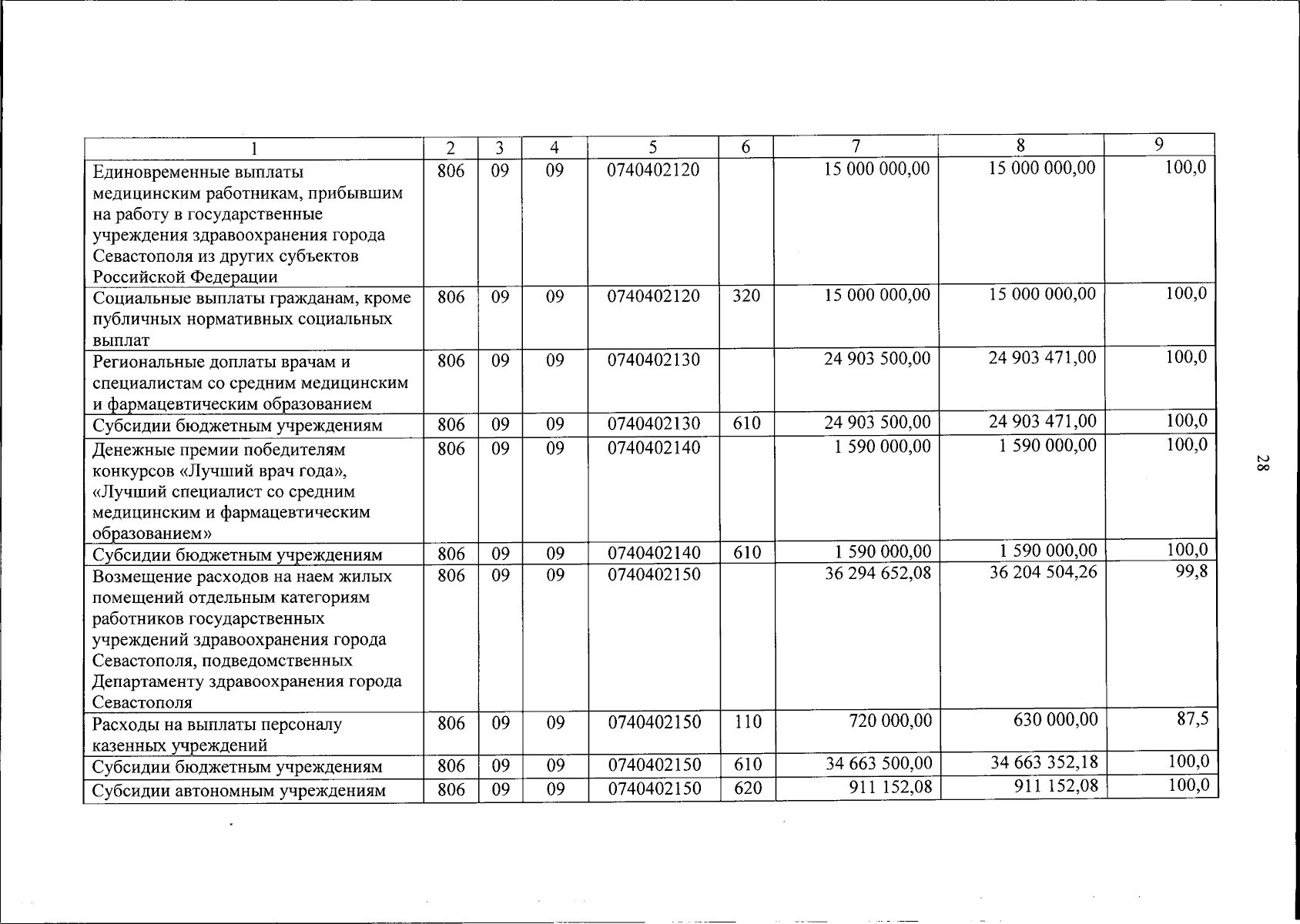 | 1 | 2 | 3 | 4 | 5 | 6 | 7 | 8 | 9 |
|---|---|---|---|---|---|---|---|---|
| Единовременные выплаты медицинским работникам, прибывшим на работу в государственные учреждения здравоохранения города Севастополя из других субъектов Российской Федерации | 806 | 09 | 09 | 0740402120 |  | 15 000 000,00 | 15 000 000,00 | 100,0 |
| Социальные выплаты гражданам, кроме публичных нормативных социальных выплат | 806 | 09 | 09 | 0740402120 | 320 | 15 000 000,00 | 15 000 000,00 | 100,0 |
| Региональные доплаты врачам и специалистам со средним медицинским и фармацевтическим образованием | 806 | 09 | 09 | 0740402130 |  | 24 903 500,00 | 24 903 471,00 | 100,0 |
| Субсидии бюджетным учреждениям | 806 | 09 | 09 | 0740402130 | 610 | 24 903 500,00 | 24 903 471,00 | 100,0 |
| Денежные премии победителям конкурсов «Лучший врач года», «Лучший специалист со средним медицинским и фармацевтическим образованием» | 806 | 09 | 09 | 0740402140 |  | 1 590 000,00 | 1 590 000,00 | 100,0 |
| Субсидии бюджетным учреждениям | 806 | 09 | 09 | 0740402140 | 610 | 1 590 000,00 | 1 590 000,00 | 100,0 |
| Возмещение расходов на наем жилых помещений отдельным категориям работников государственных учреждений здравоохранения города Севастополя, подведомственных Департаменту здравоохранения города Севастополя | 806 | 09 | 09 | 0740402150 |  | 36 294 652,08 | 36 204 504,26 | 99,8 |
| Расходы на выплаты персоналу казенных учреждений | 806 | 09 | 09 | 0740402150 | 110 | 720 000,00 | 630 000,00 | 87,5 |
| Субсидии бюджетным учреждениям | 806 | 09 | 09 | 0740402150 | 610 | 34 663 500,00 | 34 663 352,18 | 100,0 |
| Субсидии автономным учреждениям | 806 | 09 | 09 | 0740402150 | 620 | 911 152,08 | 911 152,08 | 100,0 |

28